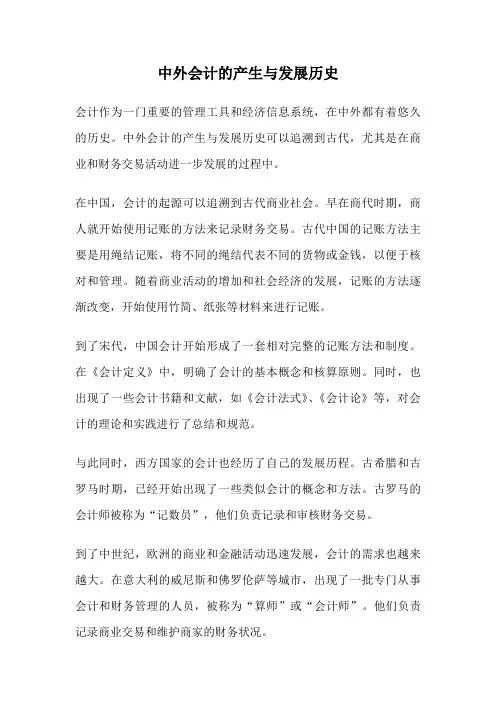 中外会计的产生与发展历史

会计作为一门重要的管理工具和经济信息系统，在中外都有着悠久的历史。中外会计的产生与发展历史可以追溯到古代，尤其是在商业和财务交易活动进一步发展的过程中。

在中国，会计的起源可以追溯到古代商业社会。早在商代时期，商人就开始使用记账的方法来记录财务交易。古代中国的记账方法主要是用绳结记账，将不同的绳结代表不同的货物或金钱，以便于核对和管理。随着商业活动的增加和社会经济的发展，记账的方法逐渐改变，开始使用竹简、纸张等材料来进行记账。

到了宋代，中国会计开始形成了一套相对完整的记账方法和制度。在《会计定义》中，明确了会计的基本概念和核算原则。同时，也出现了一些会计书籍和文献，如《会计法式》、《会计论》等，对会计的理论和实践进行了总结和规范。

与此同时，西方国家的会计也经历了自己的发展历程。古希腊和古罗马时期，已经开始出现了一些类似会计的概念和方法。古罗马的会计师被称为“记数员”，他们负责记录和审核财务交易。

到了中世纪，欧洲的商业和金融活动迅速发展，会计的需求也越来越大。在意大利的威尼斯和佛罗伦萨等城市，出现了一批专门从事会计和财务管理的人员，被称为“算师”或“会计师”。他们负责记录商业交易和维护商家的财务状况。